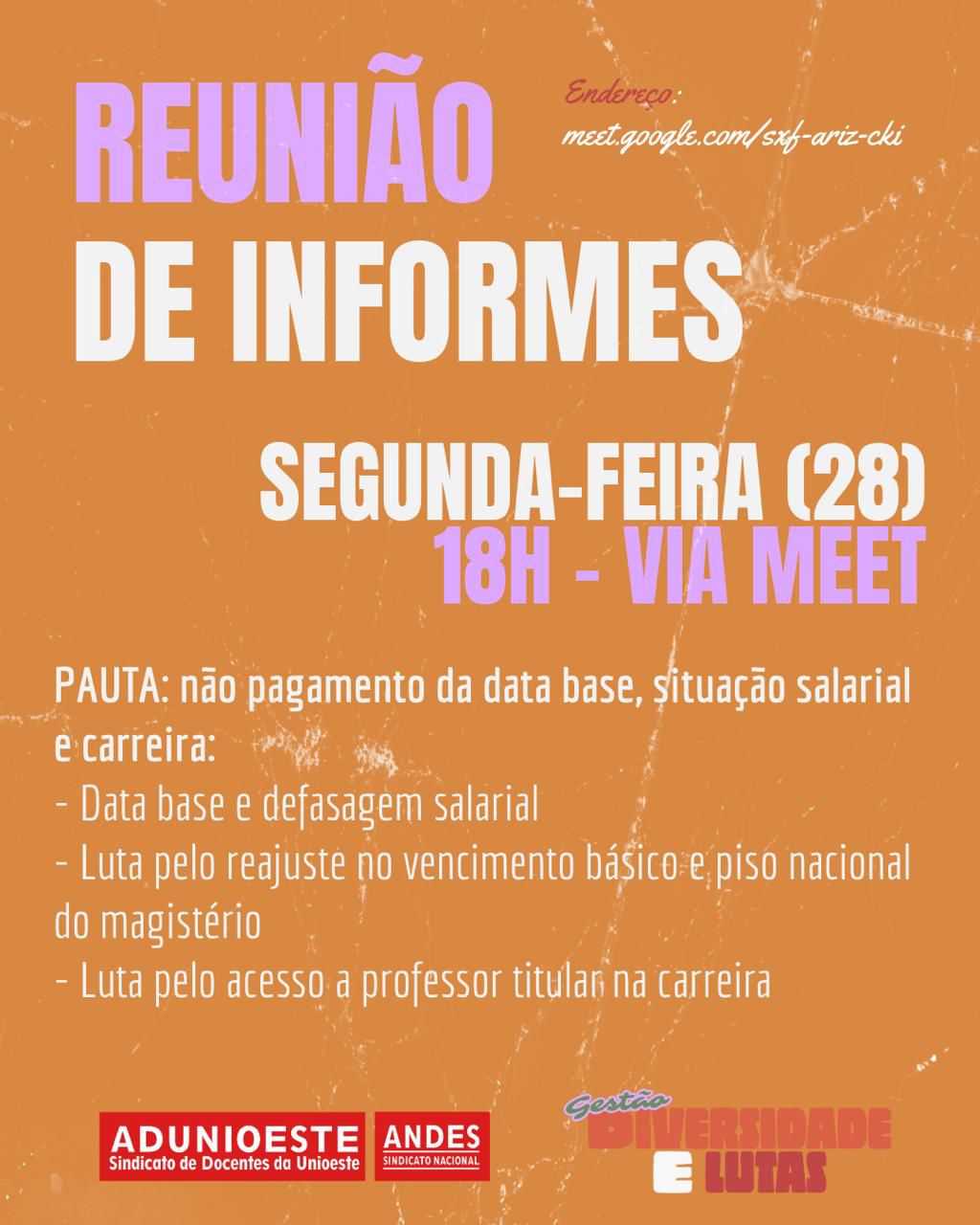 REUNIÃO DE INFORMES

Endereço:
meet.google.com/sxf-ariz-cki

SEGUNDA-FEIRA (28)
18H - VIA MEET

PAUTA: não pagamento da data base, situação salarial e carreira:
- Data base e defasagem salarial
- Luta pelo reajuste no vencimento básico e piso nacional do magistério
- Luta pelo acesso a professor titular na carreira

ADUNIOESTE
Sindicato de Docentes da Unioeste

ANDES
SINDICATO NACIONAL

Gestão
DIVERSIDADE
E LUTAS